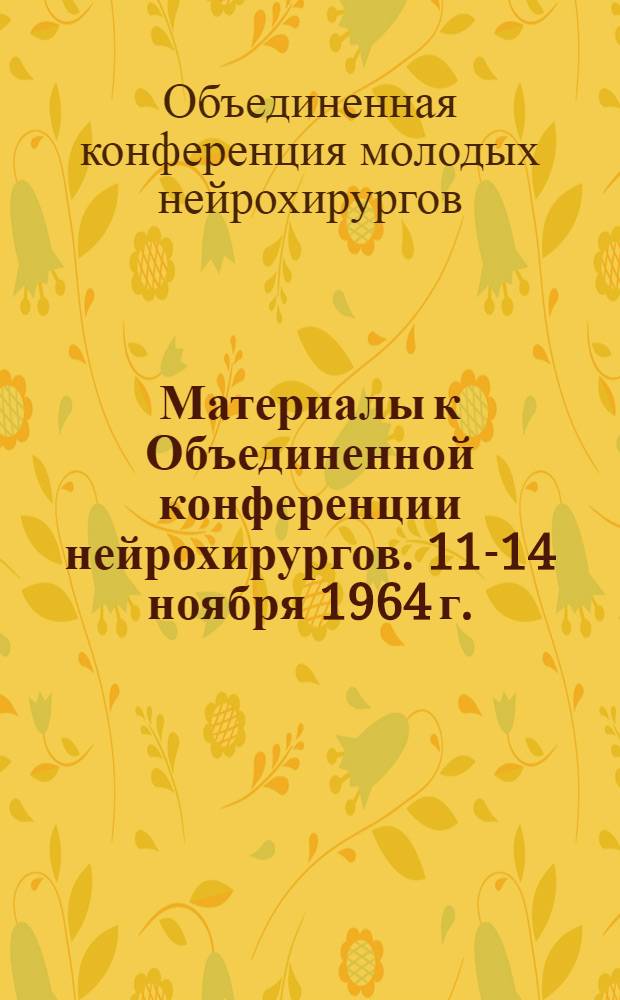 Объединенная конференция молодых нейрохирургов

Материалы к Объединенной конференции нейрохирургов. 11-14 ноября 1964 г.